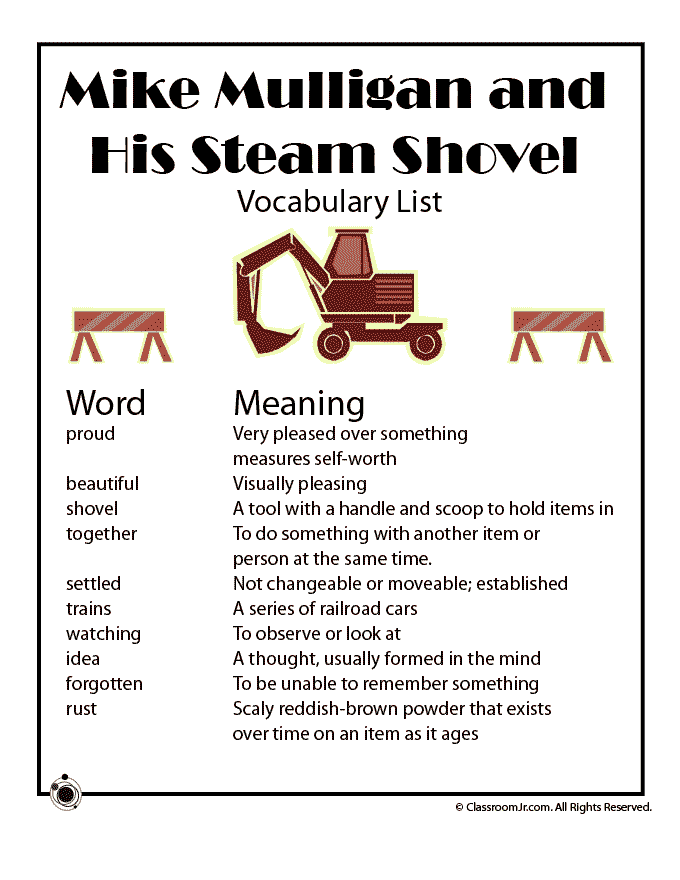 Mike Mulligan and His Steam Shovel
Vocabulary List

| Word | Meaning |
|---|---|
| proud | Very pleased over something measures self-worth |
| beautiful | Visually pleasing |
| shovel | A tool with a handle and scoop to hold items in |
| together | To do something with another item or person at the same time. |
| settled | Not changeable or moveable; established |
| trains | A series of railroad cars |
| watching | To observe or look at |
| idea | A thought, usually formed in the mind |
| forgotten | To be unable to remember something |
| rust | Scaly reddish-brown powder that exists over time on an item as it ages |

© ClassroomJr.com. All Rights Reserved.